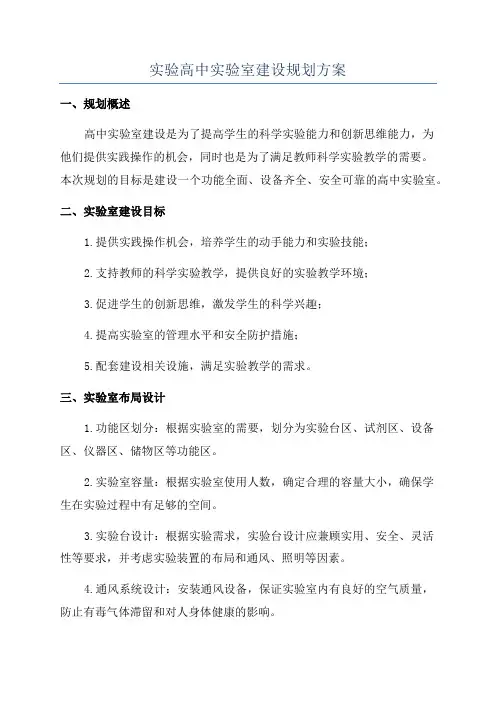 实验高中实验室建设规划方案

一、规划概述

高中实验室建设是为了提高学生的科学实验能力和创新思维能力，为他们提供实践操作的机会，同时也是为了满足教师科学实验教学的需要。本次规划的目标是建设一个功能全面、设备齐全、安全可靠的高中实验室。

二、实验室建设目标

1.提供实践操作机会，培养学生的动手能力和实验技能；

2.支持教师的科学实验教学，提供良好的实验教学环境；

3.促进学生的创新思维，激发学生的科学兴趣；

4.提高实验室的管理水平和安全防护措施；

5.配套建设相关设施，满足实验教学的需求。

三、实验室布局设计

1.功能区划分：根据实验室的需要，划分为实验台区、试剂区、设备区、仪器区、储物区等功能区。

2.实验室容量：根据实验室使用人数，确定合理的容量大小，确保学生在实验过程中有足够的空间。

3.实验台设计：根据实验需求，实验台设计应兼顾实用、安全、灵活性等要求，并考虑实验装置的布局和通风、照明等因素。

4.通风系统设计：安装通风设备，保证实验室内有良好的空气质量，防止有毒气体滞留和对人身体健康的影响。